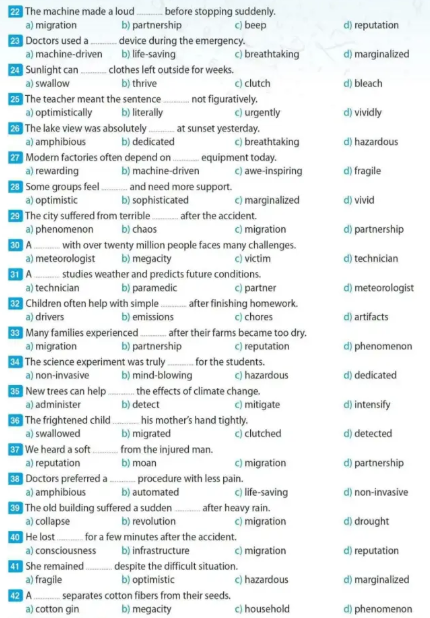 22 The machine made a loud ____ before stopping suddenly.
a) migration b) partnership c) beep d) reputation

23 Doctors used a ____ device during the emergency.
a) machine-driven b) life-saving c) breathtaking d) marginalized

24 Sunlight can ____ clothes left outside for weeks.
a) swallow b) thrive c) clutch d) bleach

25 The teacher meant the sentence ____ not figuratively.
a) optimistically b) literally c) urgently d) vividly

26 The lake view was absolutely ____ at sunset yesterday.
a) amphibious b) dedicated c) breathtaking d) hazardous

27 Modern factories often depend on ____ equipment today.
a) rewarding b) machine-driven c) awe-inspiring d) fragile

28 Some groups feel ____ and need more support.
a) optimistic b) sophisticated c) marginalized d) vivid

29 The city suffered from terrible ____ after the accident.
a) phenomenon b) chaos c) migration d) partnership

30 A ____ with over twenty million people faces many challenges.
a) meteorologist b) megacity c) victim d) technician

31 A ____ studies weather and predicts future conditions.
a) technician b) paramedic c) partner d) meteorologist

32 Children often help with simple ____ after finishing homework.
a) drivers b) emissions c) chores d) artifacts

33 Many families experienced ____ after their farms became too dry.
a) migration b) partnership c) reputation d) phenomenon

34 The science experiment was truly ____ for the students.
a) non-invasive b) mind-blowing c) hazardous d) dedicated

35 New trees can help ____ the effects of climate change.
a) administer b) detect c) mitigate d) intensify

36 The frightened child ____ his mother's hand tightly.
a) swallowed b) migrated c) clutched d) detected

37 We heard a soft ____ from the injured man.
a) reputation b) moan c) migration d) partnership

38 Doctors preferred a ____ procedure with less pain.
a) amphibious b) automated c) life-saving d) non-invasive

39 The old building suffered a sudden ____ after heavy rain.
a) collapse b) revolution c) migration d) drought

40 He lost ____ for a few minutes after the accident.
a) consciousness b) infrastructure c) migration d) reputation

41 She remained ____ despite the difficult situation.
a) fragile b) optimistic c) hazardous d) marginalized

42 A ____ separates cotton fibers from their seeds.
a) cotton gin b) megacity c) household d) phenomenon